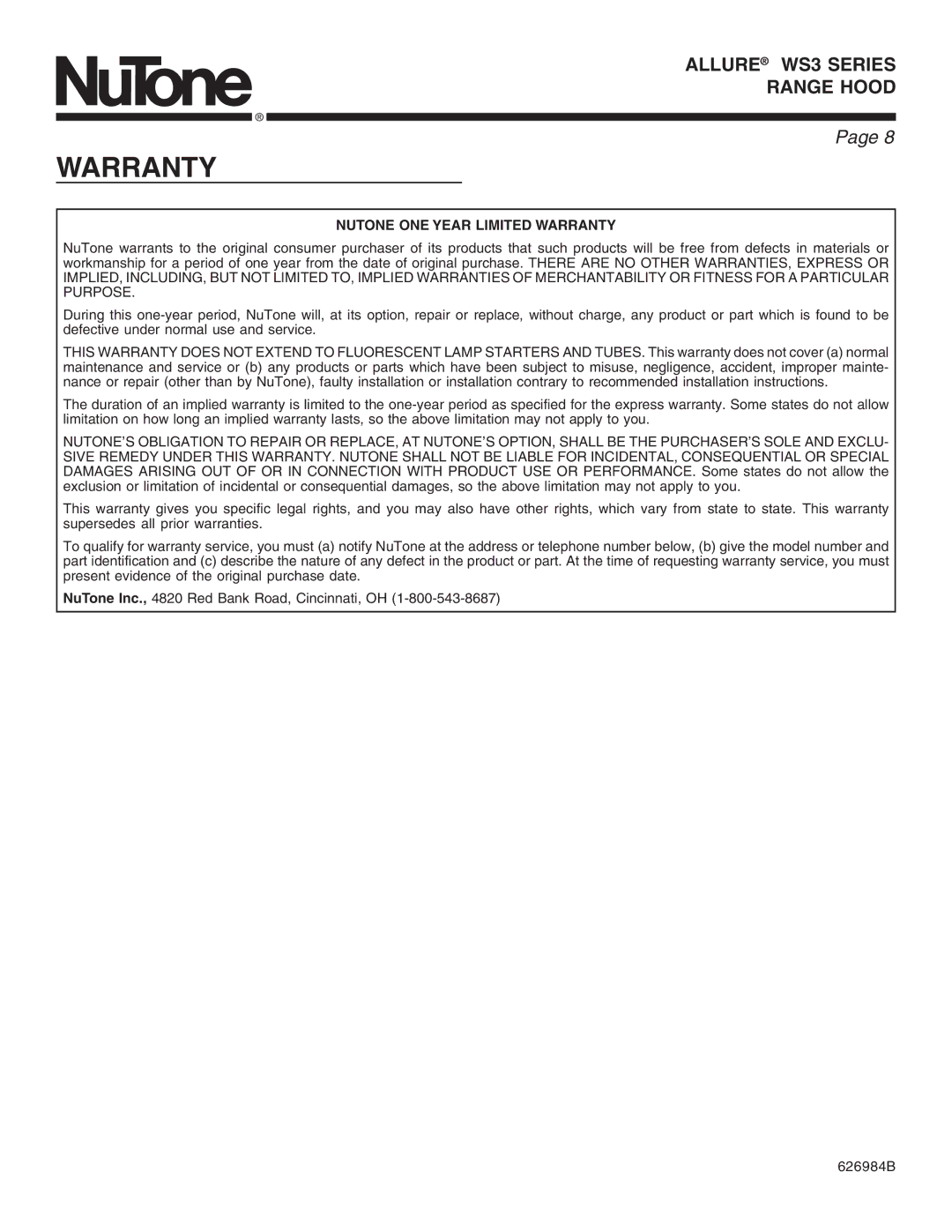 NuTone®

ALLURE® WS3 SERIES
RANGE HOOD

Page 8

WARRANTY

NUTONE ONE YEAR LIMITED WARRANTY

NuTone warrants to the original consumer purchaser of its products that such products will be free from defects in materials or workmanship for a period of one year from the date of original purchase. THERE ARE NO OTHER WARRANTIES, EXPRESS OR IMPLIED, INCLUDING, BUT NOT LIMITED TO, IMPLIED WARRANTIES OF MERCHANTABILITY OR FITNESS FOR A PARTICULAR PURPOSE.

During this one-year period, NuTone will, at its option, repair or replace, without charge, any product or part which is found to be defective under normal use and service.

THIS WARRANTY DOES NOT EXTEND TO FLUORESCENT LAMP STARTERS AND TUBES. This warranty does not cover (a) normal maintenance and service or (b) any products or parts which have been subject to misuse, negligence, accident, improper maintenance or repair (other than by NuTone), faulty installation or installation contrary to recommended installation instructions.

The duration of an implied warranty is limited to the one-year period as specified for the express warranty. Some states do not allow limitation on how long an implied warranty lasts, so the above limitation may not apply to you.

NUTONE'S OBLIGATION TO REPAIR OR REPLACE, AT NUTONE'S OPTION, SHALL BE THE PURCHASER'S SOLE AND EXCLUSIVE REMEDY UNDER THIS WARRANTY. NUTONE SHALL NOT BE LIABLE FOR INCIDENTAL, CONSEQUENTIAL OR SPECIAL DAMAGES ARISING OUT OF OR IN CONNECTION WITH PRODUCT USE OR PERFORMANCE. Some states do not allow the exclusion or limitation of incidental or consequential damages, so the above limitation may not apply to you.

This warranty gives you specific legal rights, and you may also have other rights, which vary from state to state. This warranty supersedes all prior warranties.

To qualify for warranty service, you must (a) notify NuTone at the address or telephone number below, (b) give the model number and part identification and (c) describe the nature of any defect in the product or part. At the time of requesting warranty service, you must present evidence of the original purchase date.

NuTone Inc., 4820 Red Bank Road, Cincinnati, OH (1-800-543-8687)

626984B